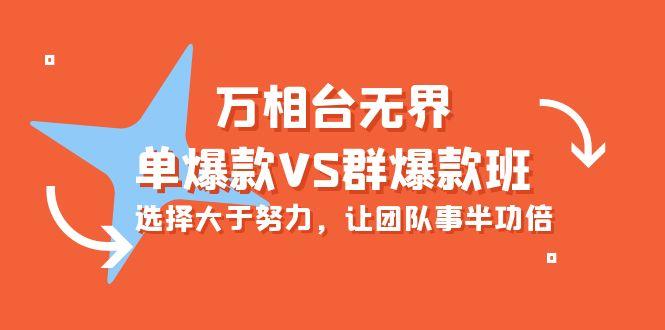 万相台无界
单爆款VS群爆款班
选择大于努力，让团队事半功倍